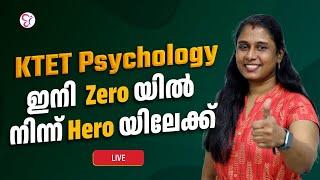 KTET Psychology
ഇനി Zero യിൽ
നിന്ന് Hero യിലേക്ക്

LIVE